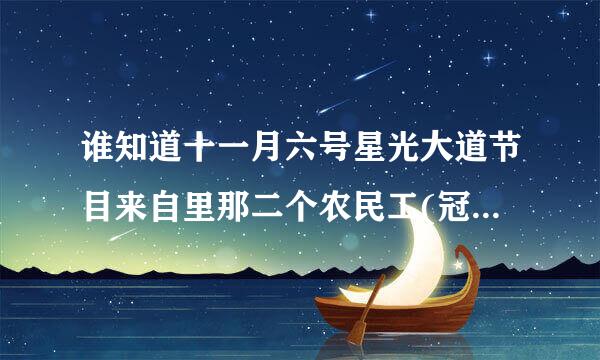 谁知道十一月六号星光大道节目来自里那二个农民工(冠...